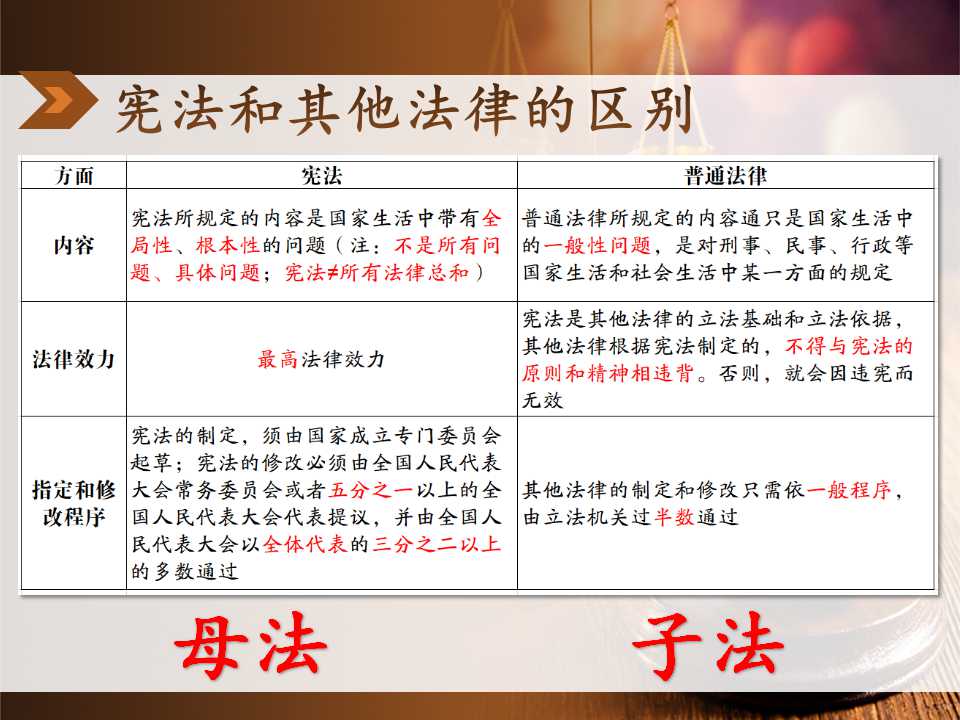 宪法和其他法律的区别

| 方面 | 宪法 | 普通法律 |
|---|---|---|
| 内容 | 宪法所规定的内容是国家生活中带有全局性、根本性的问题（注：不是所有问题、具体问题；宪法≠所有法律总和） | 普通法律所规定的内容通只是国家生活中的一般性问题，是对刑事、民事、行政等国家生活和社会生活中某一方面的规定 |
| 法律效力 | 最高法律效力 | 宪法是其他法律的立法基础和立法依据，其他法律根据宪法制定的，不得与宪法的原则和精神相违背。否则，就会因违宪而无效 |
| 指定和修改程序 | 宪法的制定，须由国家成立专门委员会起草；宪法的修改必须由全国人民代表大会常务委员会或者五分之一以上的全国人民代表大会代表提议，并由全国人民代表大会以全体代表的三分之二以上的多数通过 | 其他法律的制定和修改只需依一般程序，由立法机关过半数通过 |

母法

子法